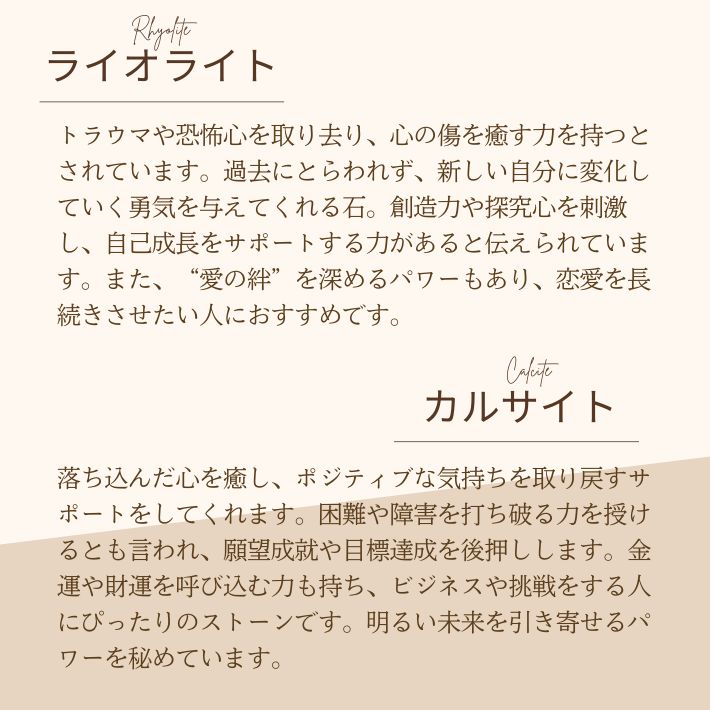 Rhyolite
ライオライト

トラウマや恐怖心を取り去り、心の傷を癒す力を持つとされています。過去にとらわれず、新しい自分に変化していく勇気を与えてくれる石。創造力や探究心を刺激し、自己成長をサポートする力があると伝えられています。また、“愛の絆”を深めるパワーもあり、恋愛を長続きさせたい人におすすめです。

Calcite
カルサイト

落ち込んだ心を癒し、ポジティブな気持ちを取り戻すサポートをしてくれます。困難や障害を打ち破る力を授けるとも言われ、願望成就や目標達成を後押しします。金運や財運を呼び込む力も持ち、ビジネスや挑戦をする人にぴったりのストーンです。明るい未来を引き寄せるパワーを秘めています。